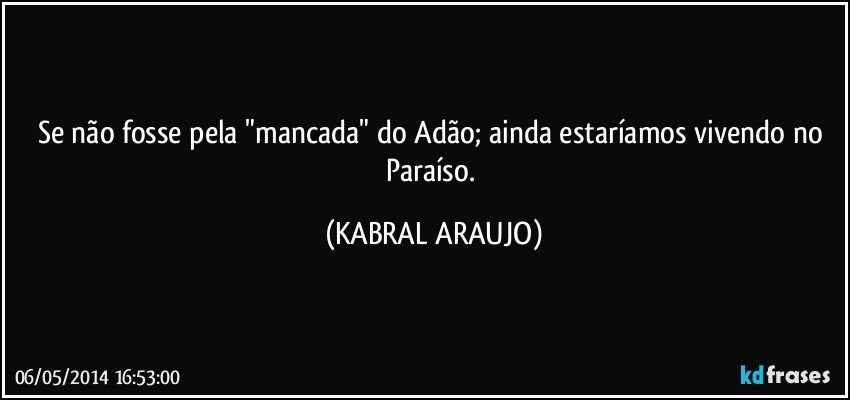 Se não fosse pela "mancada" do Adão; ainda estaríamos vivendo no Paraíso.

(KABRAL ARAUJO)

06/05/2014 16:53:00

kdfrases